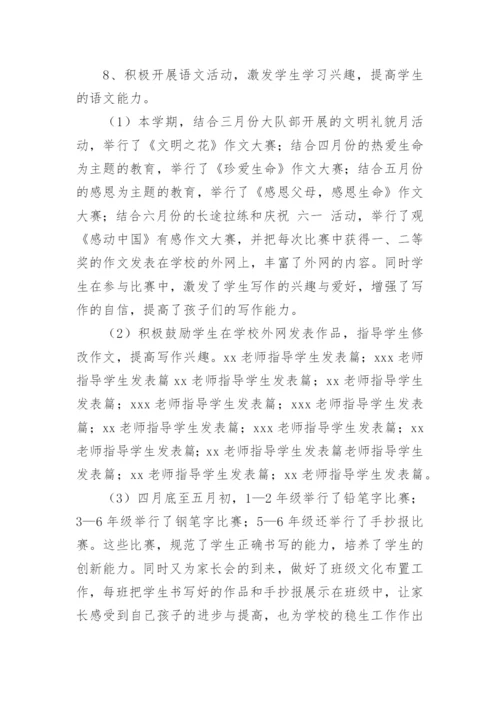 8、积极开展语文活动，激发学生学习兴趣，提高学生的语文能力。

（1）本学期，结合三月份大队部开展的文明礼貌月活动，举行了《文明之花》作文大赛；结合四月份的热爱生命为主题的教育，举行了《珍爱生命》作文大赛；结合五月份的感恩为主题的教育，举行了《感恩父母，感恩生命》作文大赛；结合六月份的长途拉练和庆祝 六一 活动，举行了观《感动中国》有感作文大赛，并把每次比赛中获得一、二等奖的作文发表在学校的外网上，丰富了外网的内容。同时学生在参与比赛中，激发了学生写作的兴趣与爱好，增强了写作的自信，提高了孩子们的写作能力。

（2）积极鼓励学生在学校外网发表作品，指导学生修改作文，提高写作兴趣。xx 老师指导学生发表篇；xxx 老师指导学生发表篇 xx 老师指导学生发表篇；xx 老师指导学生发表篇；xxx 老师指导学生发表篇；xxx 老师指导学生发表篇；xx 老师指导学生发表篇；xxx 老师指导学生发表篇；xx 老师指导学生发表篇；xx 老师指导学生发表篇老师指导学生发表篇；xx 老师指导学生发表篇；xx 老师指导学生发表篇。

（3）四月底至五月初，1—2 年级举行了铅笔字比赛；3—6 年级举行了钢笔字比赛；5—6 年级还举行了手抄报比赛。这些比赛，规范了学生正确书写的能力，培养了学生的创新能力。同时又为家长会的到来，做好了班级文化布置工作，每班把学生书写好的作品和手抄报展示在班级中，让家长感受到自己孩子的进步与提高，也为学校的稳生工作作出